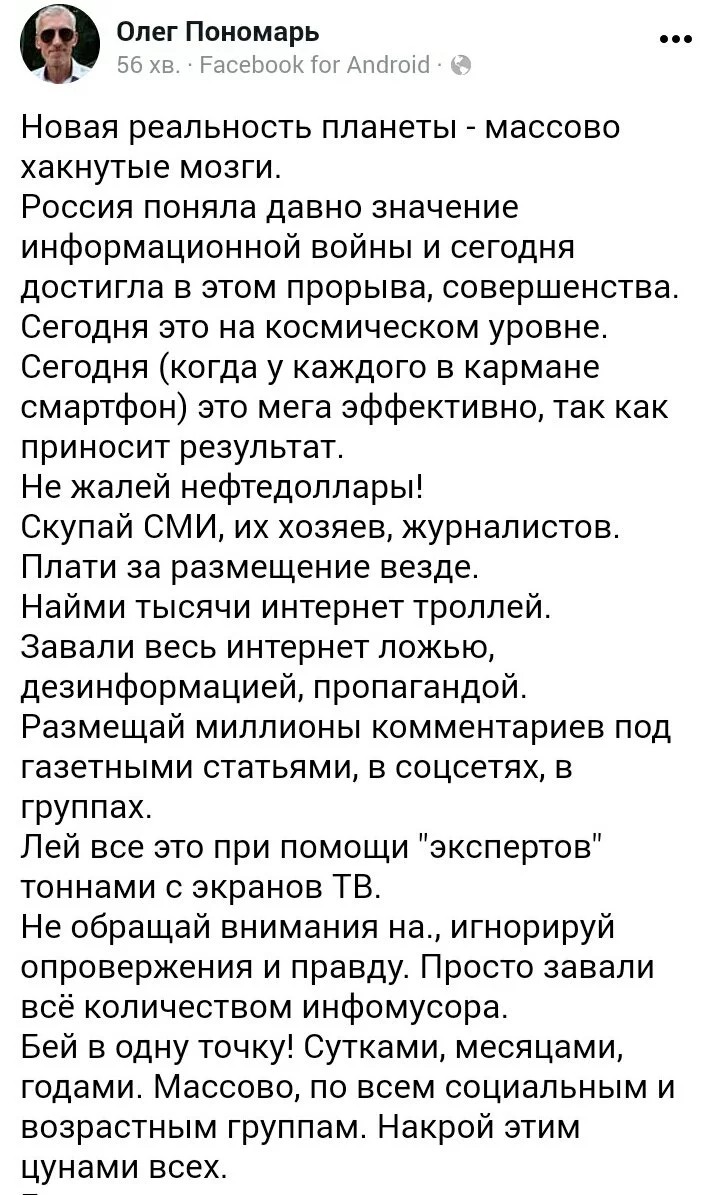 Олег Пономарь
56 хв. · Facebook for Android ·

Новая реальность планеты - массово хакнутые мозги.
Россия поняла давно значение информационной войны и сегодня достигла в этом прорыва, совершенства.
Сегодня это на космическом уровне.
Сегодня (когда у каждого в кармане смартфон) это мега эффективно, так как приносит результат.
Не жалей нефтедоллары!
Скупай СМИ, их хозяев, журналистов.
Плати за размещение везде.
Найми тысячи интернет троллей.
Завали весь интернет ложью, дезинформацией, пропагандой.
Размещай миллионы комментариев под газетными статьями, в соцсетях, в группах.
Лей все это при помощи "экспертов" тоннами с экранов ТВ.
Не обращай внимания на., игнорируй опровержения и правду. Просто завали всё количеством инфомусора.
Бей в одну точку! Сутками, месяцами, годами. Массово, по всем социальным и возрастным группам. Накрой этим цунами всех.